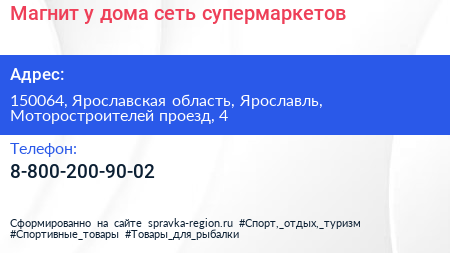 Магнит у дома сеть супермаркетов

Адрес:

150064, Ярославская область, Ярославль, Моторостроителей проезд, 4

Телефон:

8-800-200-90-02

Сформированно на сайте spravka-region.ru #Спорт,_отдых,_туризм #Спортивные_товары #Товары_для_рыбалки